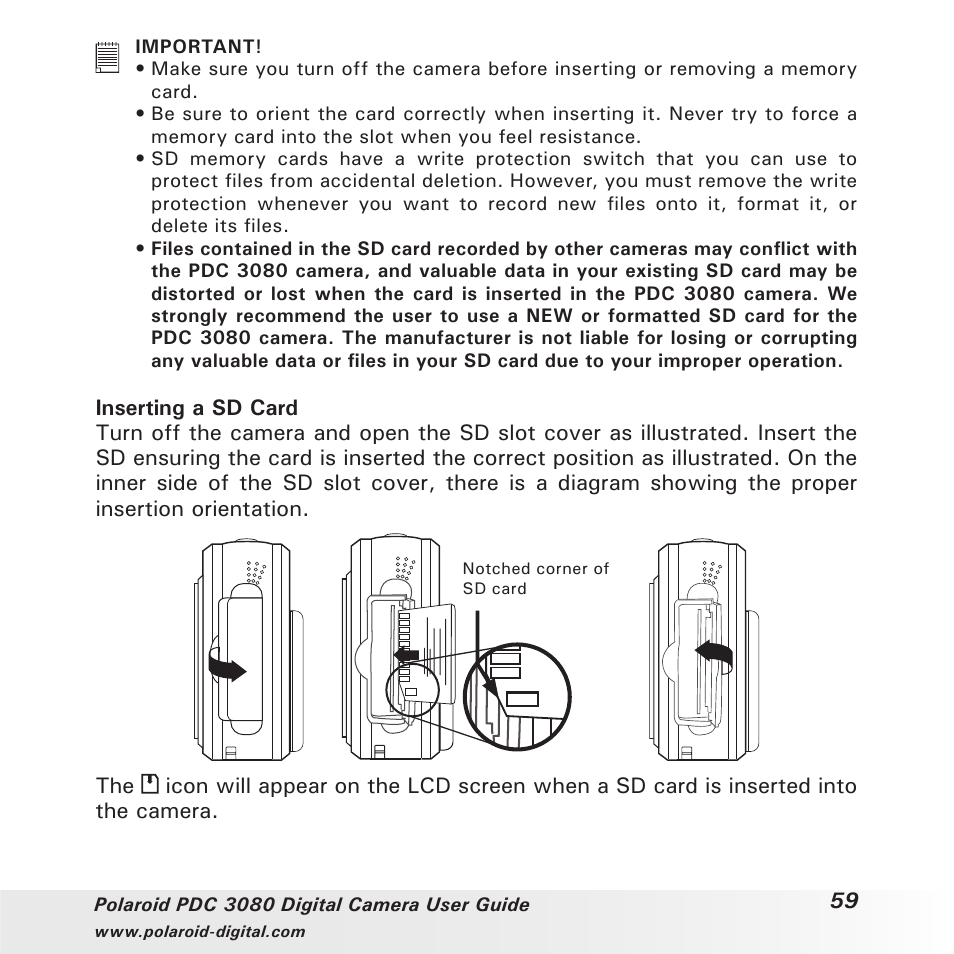 IMPORTANT!

• Make sure you turn off the camera before inserting or removing a memory card.
• Be sure to orient the card correctly when inserting it. Never try to force a memory card into the slot when you feel resistance.
• SD memory cards have a write protection switch that you can use to protect files from accidental deletion. However, you must remove the write protection whenever you want to record new files onto it, format it, or delete its files.
• Files contained in the SD card recorded by other cameras may conflict with the PDC 3080 camera, and valuable data in your existing SD card may be distorted or lost when the card is inserted in the PDC 3080 camera. We strongly recommend the user to use a NEW or formatted SD card for the PDC 3080 camera. The manufacturer is not liable for losing or corrupting any valuable data or files in your SD card due to your improper operation.

Inserting a SD Card
Turn off the camera and open the SD slot cover as illustrated. Insert the SD ensuring the card is inserted the correct position as illustrated. On the inner side of the SD slot cover, there is a diagram showing the proper insertion orientation.

Notched corner of SD card

The icon will appear on the LCD screen when a SD card is inserted into the camera.

Polaroid PDC 3080 Digital Camera User Guide
www.polaroid-digital.com

59